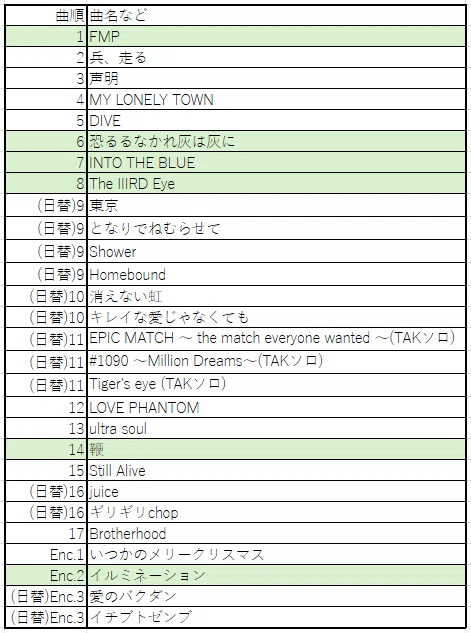 | 曲順 | 曲名など |
|---|---|
| 1 | FMP |
| 2 | 兵、走る |
| 3 | 声明 |
| 4 | MY LONELY TOWN |
| 5 | DIVE |
| 6 | 恐るるなかれ灰は灰に |
| 7 | INTO THE BLUE |
| 8 | The IIIRD Eye |
| (日替)9 | 東京 |
| (日替)9 | となりでねむらせて |
| (日替)9 | Shower |
| (日替)9 | Homebound |
| (日替)10 | 消えない虹 |
| (日替)10 | キレイな愛じゃなくても |
| (日替)11 | EPIC MATCH ~ the match everyone wanted ~(TAKソロ) |
| (日替)11 | #1090 ~Million Dreams~(TAKソロ) |
| (日替)11 | Tiger's eye (TAKソロ) |
| 12 | LOVE PHANTOM |
| 13 | ultra soul |
| 14 | 鞭 |
| 15 | Still Alive |
| (日替)16 | juice |
| (日替)16 | ギリギリchop |
| 17 | Brotherhood |
| Enc.1 | いつかのメリークリスマス |
| Enc.2 | イルミネーション |
| (日替)Enc.3 | 愛のバクダン |
| (日替)Enc.3 | イチブトゼンブ |